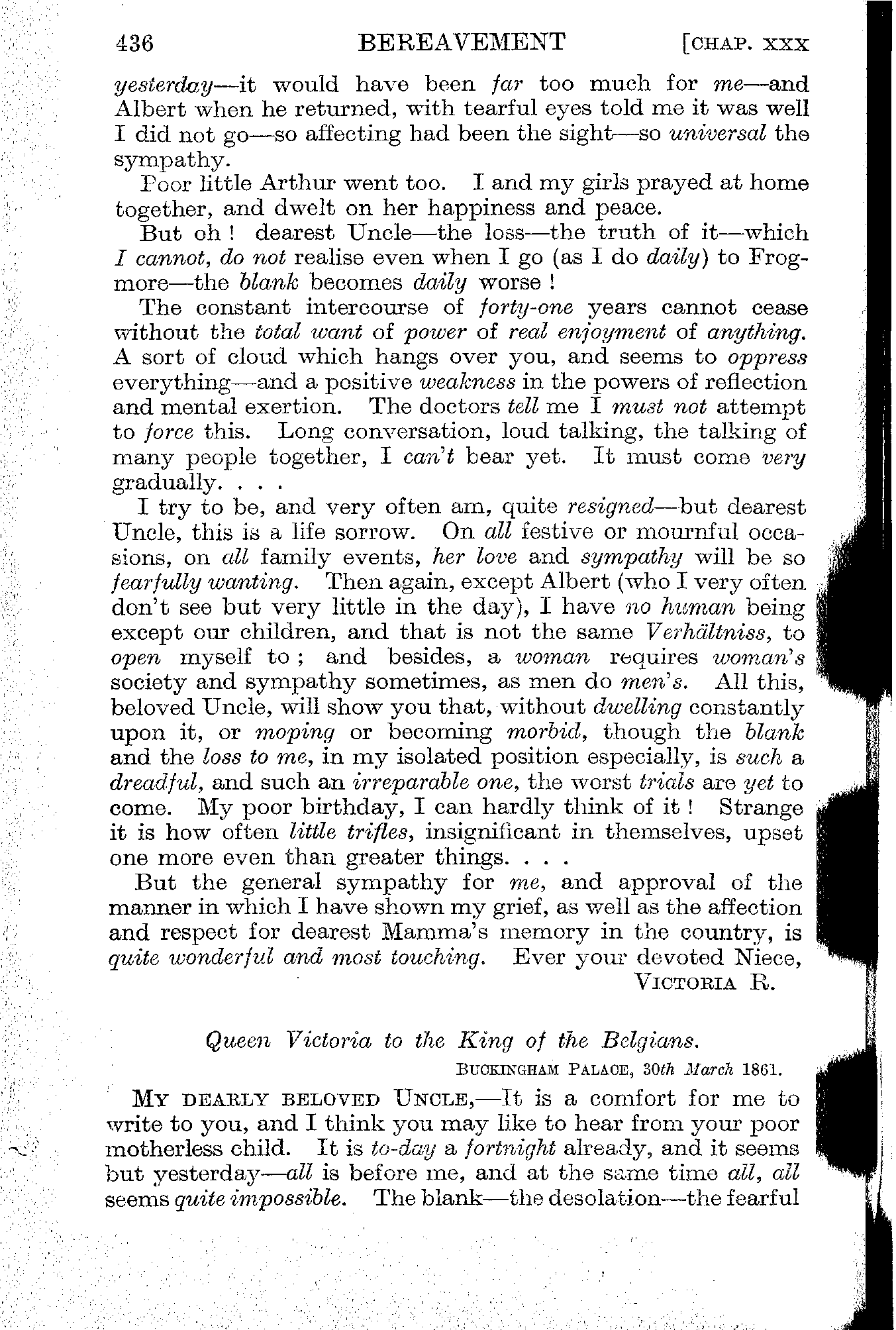 436 BEREAVEMENT [CHAP. XXX

yesterday—it would have been far too much for me—and Albert when he returned, with tearful eyes told me it was well I did not go—so affecting had been the sight—so universal the sympathy.

Poor little Arthur went too. I and my girls prayed at home together, and dwelt on her happiness and peace.

But oh! dearest Uncle—the loss—the truth of it—which I cannot, do not realise even when I go (as I do daily) to Frogmore—the blank becomes daily worse!

The constant intercourse of forty-one years cannot cease without the total want of power of real enjoyment of anything. A sort of cloud which hangs over you, and seems to oppress everything—and a positive weakness in the powers of reflection and mental exertion. The doctors tell me I must not attempt to force this. Long conversation, loud talking, the talking of many people together, I can't bear yet. It must come very gradually. . . .

I try to be, and very often am, quite resigned—but dearest Uncle, this is a life sorrow. On all festive or mournful occasions, on all family events, her love and sympathy will be so fearfully wanting. Then again, except Albert (who I very often don't see but very little in the day), I have no human being except our children, and that is not the same Verhältniss, to open myself to; and besides, a woman requires woman's society and sympathy sometimes, as men do men's. All this, beloved Uncle, will show you that, without dwelling constantly upon it, or moping or becoming morbid, though the blank and the loss to me, in my isolated position especially, is such a dreadful, and such an irreparable one, the worst trials are yet to come. My poor birthday, I can hardly think of it! Strange it is how often little trifles, insignificant in themselves, upset one more even than greater things. . . .

But the general sympathy for me, and approval of the manner in which I have shown my grief, as well as the affection and respect for dearest Mamma's memory in the country, is quite wonderful and most touching. Ever your devoted Niece,

VICTORIA R.

Queen Victoria to the King of the Belgians.

BUCKINGHAM PALACE, 30th March 1861.

MY DEARLY BELOVED UNCLE,—It is a comfort for me to write to you, and I think you may like to hear from your poor motherless child. It is to-day a fortnight already, and it seems but yesterday—all is before me, and at the same time all, all seems quite impossible. The blank—the desolation—the fearful